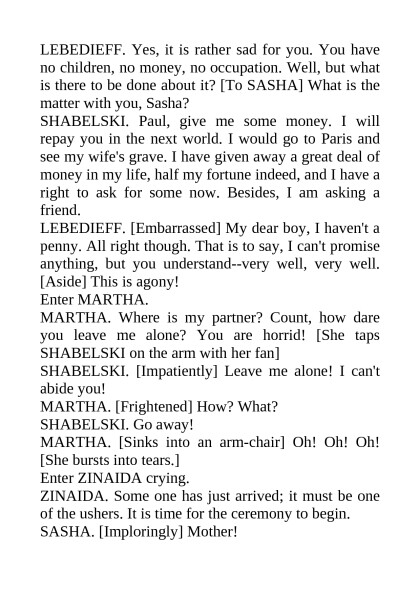 LEBEDIEFF. Yes, it is rather sad for you. You have no children, no money, no occupation. Well, but what is there to be done about it? [To SASHA] What is the matter with you, Sasha?
SHABELSKI. Paul, give me some money. I will repay you in the next world. I would go to Paris and see my wife's grave. I have given away a great deal of money in my life, half my fortune indeed, and I have a right to ask for some now. Besides, I am asking a friend.
LEBEDIEFF. [Embarrassed] My dear boy, I haven't a penny. All right though. That is to say, I can't promise anything, but you understand--very well, very well. [Aside] This is agony!
Enter MARTHA.
MARTHA. Where is my partner? Count, how dare you leave me alone? You are horrid! [She taps SHABELSKI on the arm with her fan]
SHABELSKI. [Impatiently] Leave me alone! I can't abide you!
MARTHA. [Frightened] How? What?
SHABELSKI. Go away!
MARTHA. [Sinks into an arm-chair] Oh! Oh! Oh! [She bursts into tears.]
Enter ZINAIDA crying.
ZINAIDA. Some one has just arrived; it must be one of the ushers. It is time for the ceremony to begin.
SASHA. [Imploringly] Mother!